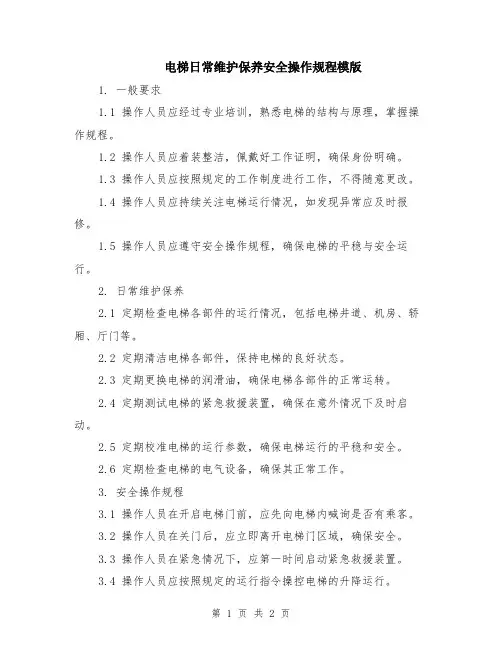 电梯日常维护保养安全操作规程模版

1. 一般要求

1.1 操作人员应经过专业培训，熟悉电梯的结构与原理，掌握操作规程。

1.2 操作人员应着装整洁，佩戴好工作证明，确保身份明确。

1.3 操作人员应按照规定的工作制度进行工作，不得随意更改。

1.4 操作人员应持续关注电梯运行情况，如发现异常应及时报修。

1.5 操作人员应遵守安全操作规程，确保电梯的平稳与安全运行。

2. 日常维护保养

2.1 定期检查电梯各部件的运行情况，包括电梯井道、机房、轿厢、厅门等。

2.2 定期清洁电梯各部件，保持电梯的良好状态。

2.3 定期更换电梯的润滑油，确保电梯各部件的正常运转。

2.4 定期测试电梯的紧急救援装置，确保在意外情况下及时启动。

2.5 定期校准电梯的运行参数，确保电梯运行的平稳和安全。

2.6 定期检查电梯的电气设备，确保其正常工作。

3. 安全操作规程

3.1 操作人员在开启电梯门前，应先向电梯内喊询是否有乘客。

3.2 操作人员在关门后，应立即离开电梯门区域，确保安全。

3.3 操作人员在紧急情况下，应第一时间启动紧急救援装置。

3.4 操作人员应按照规定的运行指令操控电梯的升降运行。

第 1 页 共 2 页